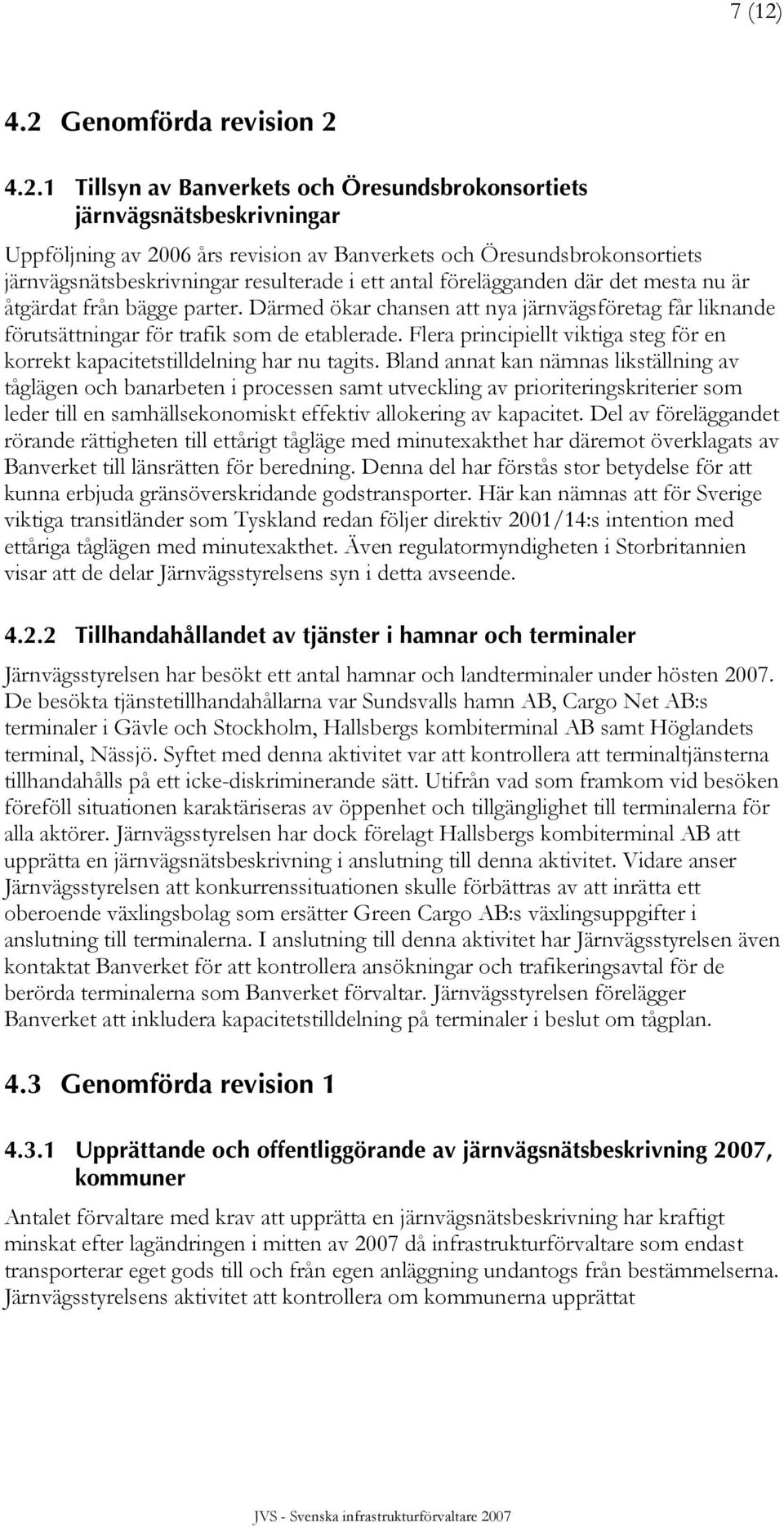 7 (12)

4.2 Genomförda revision 2

4.2.1 Tillsyn av Banverkets och Öresundsbrokonsortiets järnvägsnätsbeskrivningar

Uppföljning av 2006 års revision av Banverkets och Öresundsbrokonsortiets järnvägsnätsbeskrivningar resulterade i ett antal förelägganden där det mesta nu är åtgärdat från bägge parter. Därmed ökar chansen att nya järnvägsföretag får liknande förutsättningar för trafik som de etablerade. Flera principiellt viktiga steg för en korrekt kapacitetstilldelning har nu tagits. Bland annat kan nämnas likställning av tåglägen och banarbeten i processen samt utveckling av prioriteringskriterier som leder till en samhällsekonomiskt effektiv allokering av kapacitet. Del av föreläggandet rörande rättigheten till ettårigt tågläge med minutexakthet har däremot överklagats av Banverket till länsrätten för beredning. Denna del har förstås stor betydelse för att kunna erbjuda gränsöverskridande godstransporter. Här kan nämnas att för Sverige viktiga transitländer som Tyskland redan följer direktiv 2001/14:s intention med ettåriga tåglägen med minutexakthet. Även regulatormyndigheten i Storbritannien visar att de delar Järnvägsstyrelsens syn i detta avseende.

4.2.2 Tillhandahållandet av tjänster i hamnar och terminaler

Järnvägsstyrelsen har besökt ett antal hamnar och landterminaler under hösten 2007. De besökta tjänstetillhandahållarna var Sundsvalls hamn AB, Cargo Net AB:s terminaler i Gävle och Stockholm, Hallsbergs kombiterminal AB samt Höglandets terminal, Nässjö. Syftet med denna aktivitet var att kontrollera att terminaltjänsterna tillhandahålls på ett icke-diskriminerande sätt. Utifrån vad som framkom vid besöken föreföll situationen karaktäriseras av öppenhet och tillgänglighet till terminalerna för alla aktörer. Järnvägsstyrelsen har dock förelagt Hallsbergs kombiterminal AB att upprätta en järnvägsnätsbeskrivning i anslutning till denna aktivitet. Vidare anser Järnvägsstyrelsen att konkurrenssituationen skulle förbättras av att inrätta ett oberoende växlingsbolag som ersätter Green Cargo AB:s växlingsuppgifter i anslutning till terminalerna. I anslutning till denna aktivitet har Järnvägsstyrelsen även kontaktat Banverket för att kontrollera ansökningar och trafikeringsavtal för de berörda terminalerna som Banverket förvaltar. Järnvägsstyrelsen förelägger Banverket att inkludera kapacitetstilldelning på terminaler i beslut om tågplan.

4.3 Genomförda revision 1

4.3.1 Upprättande och offentliggörande av järnvägsnätsbeskrivning 2007, kommuner

Antalet förvaltare med krav att upprätta en järnvägsnätsbeskrivning har kraftigt minskat efter lagändringen i mitten av 2007 då infrastrukturförvaltare som endast transporterar eget gods till och från egen anläggning undantogs från bestämmelserna. Järnvägsstyrelsens aktivitet att kontrollera om kommunerna upprättat

JVS - Svenska infrastrukturförvaltare 2007